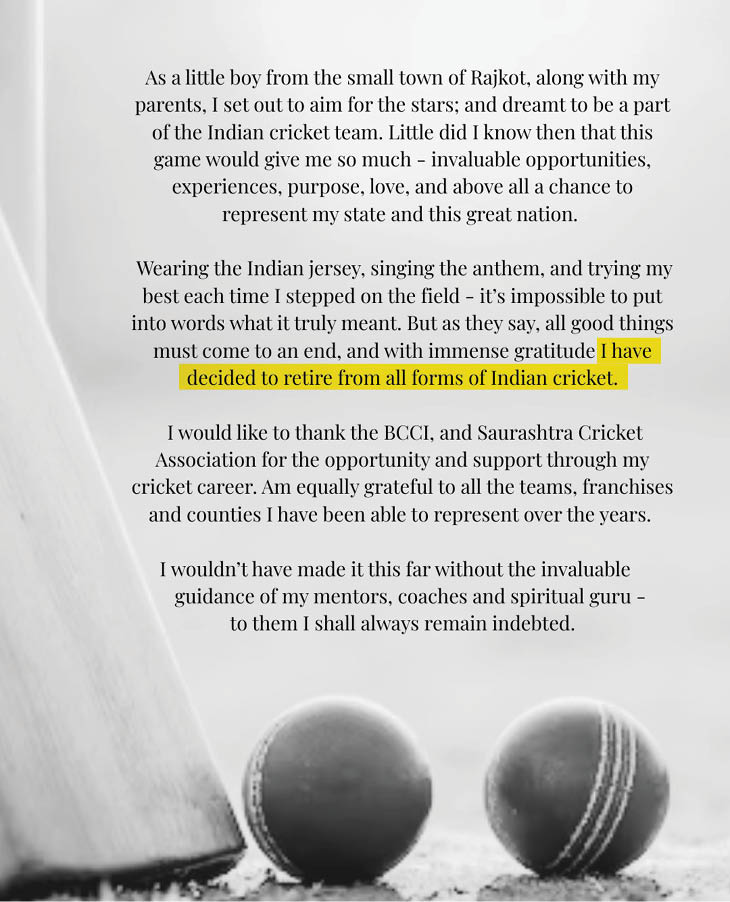 As a little boy from the small town of Rajkot, along with my parents, I set out to aim for the stars; and dreamt to be a part of the Indian cricket team. Little did I know then that this game would give me so much - invaluable opportunities, experiences, purpose, love, and above all a chance to represent my state and this great nation.

Wearing the Indian jersey, singing the anthem, and trying my best each time I stepped on the field - it's impossible to put into words what it truly meant. But as they say, all good things must come to an end, and with immense gratitude I have decided to retire from all forms of Indian cricket.

I would like to thank the BCCI, and Saurashtra Cricket Association for the opportunity and support through my cricket career. Am equally grateful to all the teams, franchises and counties I have been able to represent over the years.

I wouldn't have made it this far without the invaluable guidance of my mentors, coaches and spiritual guru - to them I shall always remain indebted.